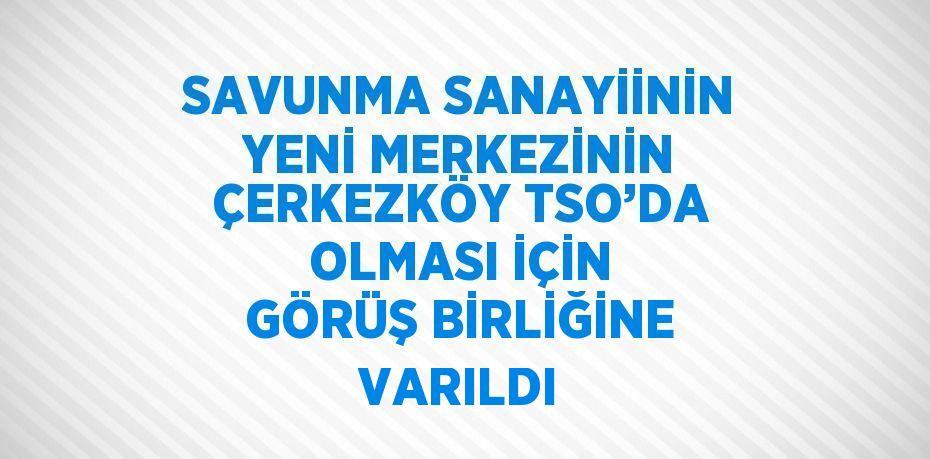 SAVUNMA SANAYİİNİN YENİ MERKEZİNİN ÇERKEZKÖY TSO’DA OLMASI İÇİN GÖRÜŞ BİRLİĞİNE VARILDI